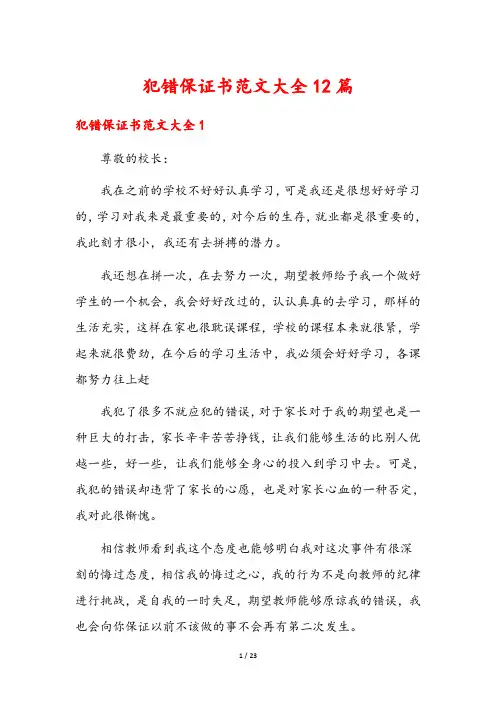 犯错保证书范文大全12篇

犯错保证书范文大全1

尊敬的校长：

我在之前的学校不好好认真学习，可是我还是很想好好学习的，学习对我来是最重要的，对今后的生存，就业都是很重要的，我此刻才很小，我还有去拼搏的潜力。

我还想在拼一次，在去努力一次，期望教师给予我一个做好学生的一个机会，我会好好改过的，认认真真的去学习，那样的生活充实，这样在家也很耽误课程，学校的课程本来就很紧，学起来就很费劲，在今后的学习生活中，我必须会好好学习，各课都努力往上赶

我犯了很多不就应犯的错误，对于家长对于我的期望也是一种巨大的打击，家长辛辛苦苦挣钱，让我们能够生活的比别人优越一些，好一些，让我们能够全身心的投入到学习中去。可是，我犯的错误却违背了家长的心愿，也是对家长心血的一种否定，我对此很惭愧。

相信教师看到我这个态度也能够明白我对这次事件有很深刻的悔过态度，相信我的悔过之心，我的行为不是向教师的纪律进行挑战，是自我的一时失足，期望教师能够原谅我的错误，我也会向你保证以前不该做的事不会再有第二次发生。

1 / 23